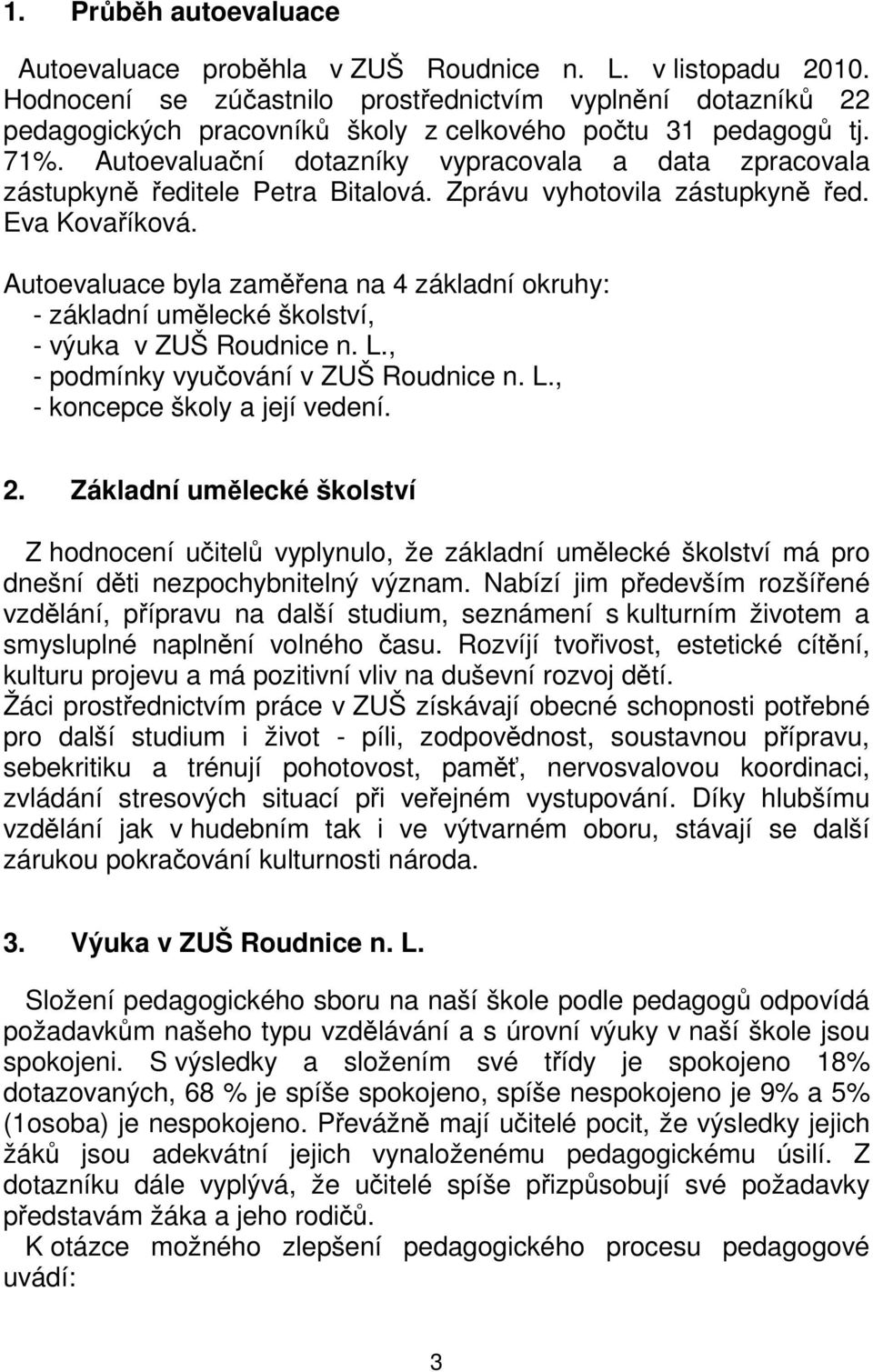 1. Průběh autoevaluace

Autoevaluace proběhla v ZUŠ Roudnice n. L. v listopadu 2010. Hodnocení se zúčastnilo prostřednictvím vyplnění dotazníků 22 pedagogických pracovníků školy z celkového počtu 31 pedagogů tj. 71%. Autoevaluační dotazníky vypracovala a data zpracovala zástupkyně ředitele Petra Bitalová. Zprávu vyhotovila zástupkyně řed. Eva Kovaříková.

Autoevaluace byla zaměřena na 4 základní okruhy:
- základní umělecké školství,
- výuka v ZUŠ Roudnice n. L.,
- podmínky vyučování v ZUŠ Roudnice n. L.,
- koncepce školy a její vedení.

2. Základní umělecké školství

Z hodnocení učitelů vyplynulo, že základní umělecké školství má pro dnešní děti nezpochybnitelný význam. Nabízí jim především rozšířené vzdělání, přípravu na další studium, seznámení s kulturním životem a smysluplné naplnění volného času. Rozvíjí tvořivost, estetické cítění, kulturu projevu a má pozitivní vliv na duševní rozvoj dětí.
Žáci prostřednictvím práce v ZUŠ získávají obecné schopnosti potřebné pro další studium i život - píli, zodpovědnost, soustavnou přípravu, sebekritiku a trénují pohotovost, paměť, nervosvalovou koordinaci, zvládání stresových situací při veřejném vystupování. Díky hlubšímu vzdělání jak v hudebním tak i ve výtvarném oboru, stávají se další zárukou pokračování kulturnosti národa.

3. Výuka v ZUŠ Roudnice n. L.

Složení pedagogického sboru na naší škole podle pedagogů odpovídá požadavkům našeho typu vzdělávání a s úrovní výuky v naší škole jsou spokojeni. S výsledky a složením své třídy je spokojeno 18% dotazovaných, 68 % je spíše spokojeno, spíše nespokojeno je 9% a 5% (1osoba) je nespokojeno. Převážně mají učitelé pocit, že výsledky jejich žáků jsou adekvátní jejich vynaloženému pedagogickému úsilí. Z dotazníku dále vyplývá, že učitelé spíše přizpůsobují své požadavky představám žáka a jeho rodičů.
K otázce možného zlepšení pedagogického procesu pedagogové uvádí:

3